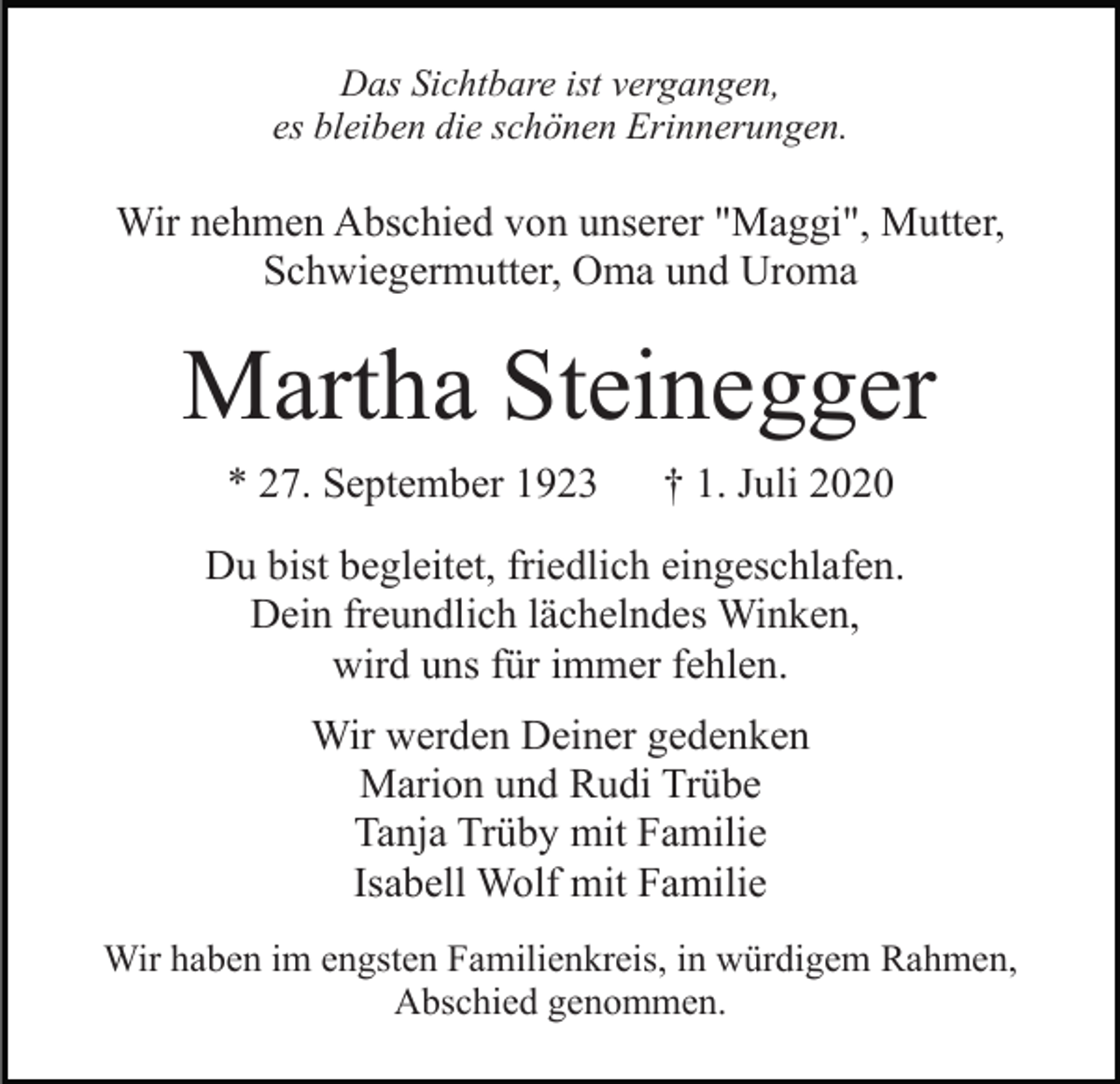 Das Sichtbare ist vergangen,
es bleiben die schönen Erinnerungen.

Wir nehmen Abschied von unserer "Maggi", Mutter, Schwiegermutter, Oma und Uroma

Martha Steinegger

* 27. September 1923 † 1. Juli 2020

Du bist begleitet, friedlich eingeschlafen.
Dein freundlich lächelndes Winken,
wird uns für immer fehlen.

Wir werden Deiner gedenken
Marion und Rudi Trübe
Tanja Trüby mit Familie
Isabell Wolf mit Familie

Wir haben im engsten Familienkreis, in würdigem Rahmen, Abschied genommen.